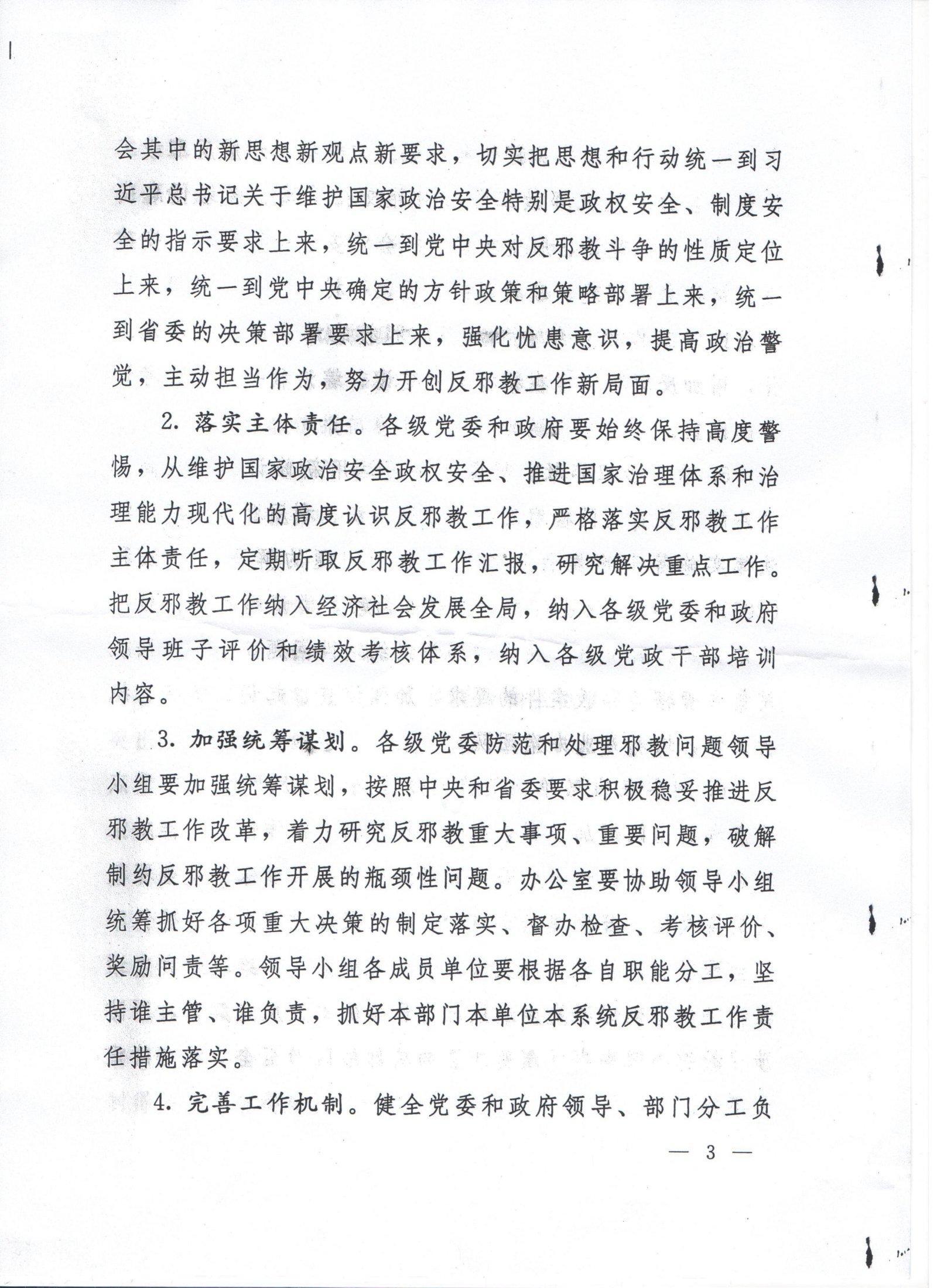 会其中的新思想新观点新要求，切实把思想和行动统一到习近平总书记关于维护国家政治安全特别是政权安全、制度安全的指示要求上来，统一到党中央对反邪教斗争的性质定位上来，统一到党中央确定的方针政策和策略部署上来，统一到省委的决策部署要求上来，强化忧患意识，提高政治警觉，主动担当作为，努力开创反邪教工作新局面。

2. 落实主体责任。各级党委和政府要始终保持高度警惕，从维护国家政治安全政权安全、推进国家治理体系和治理能力现代化的高度认识反邪教工作，严格落实反邪教工作主体责任，定期听取反邪教工作汇报，研究解决重点工作。把反邪教工作纳入经济社会发展全局，纳入各级党委和政府领导班子评价和绩效考核体系，纳入各级党政干部培训内容。

3. 加强统筹谋划。各级党委防范和处理邪教问题领导小组要加强统筹谋划，按照中央和省委要求积极稳妥推进反邪教工作改革，着力研究反邪教重大事项、重要问题，破解制约反邪教工作开展的瓶颈性问题。办公室要协助领导小组统筹抓好各项重大决策的制定落实、督办检查、考核评价、奖励问责等。领导小组各成员单位要根据各自职能分工，坚持谁主管、谁负责，抓好本部门本单位本系统反邪教工作责任措施落实。

4. 完善工作机制。健全党委和政府领导、部门分工负

— 3 —